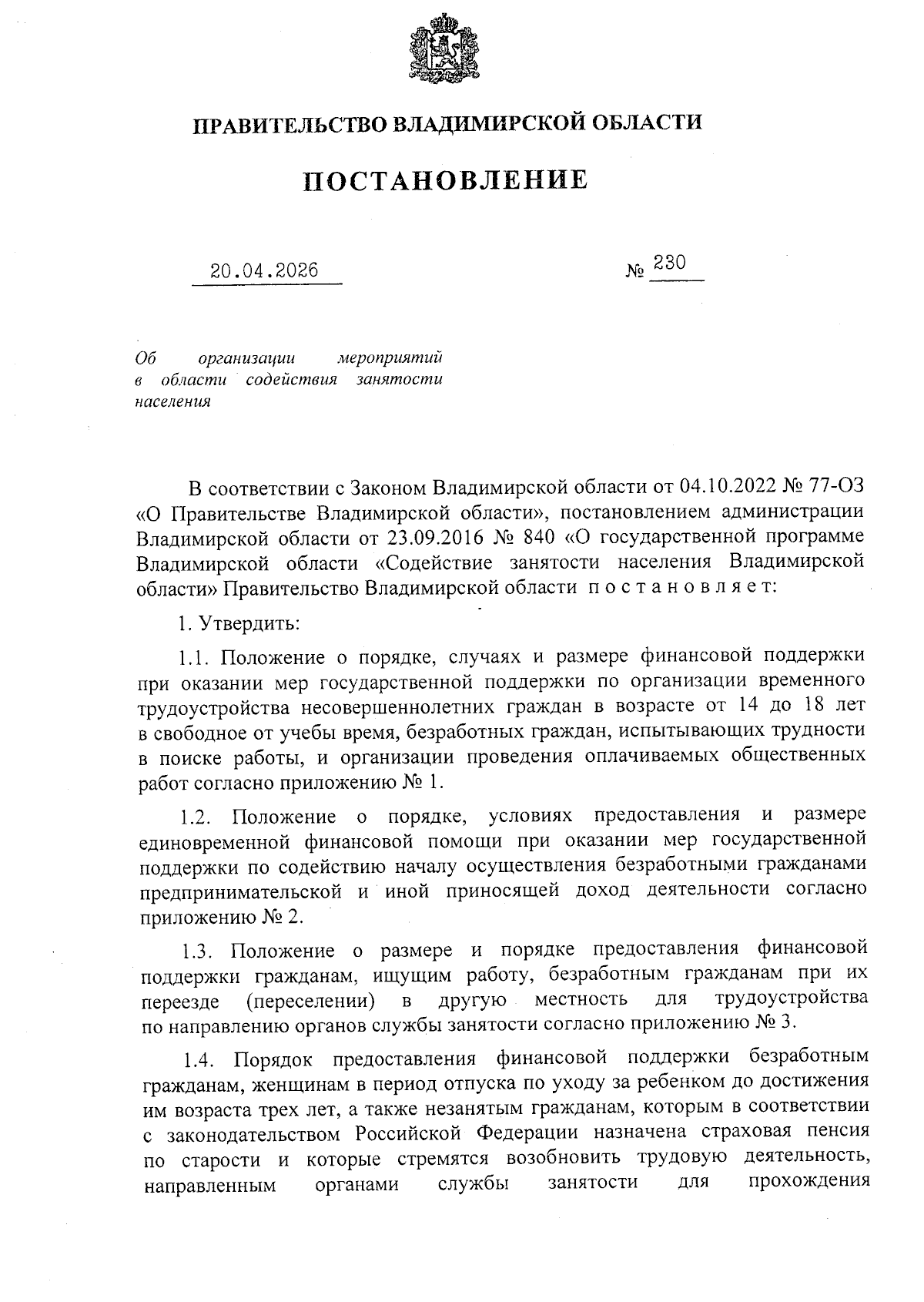 ПРАВИТЕЛЬСТВО ВЛАДИМИРСКОЙ ОБЛАСТИ

ПОСТАНОВЛЕНИЕ

20.04.2026 № 230

Об организации мероприятий в области содействия занятости населения

В соответствии с Законом Владимирской области от 04.10.2022 № 77-ОЗ «О Правительстве Владимирской области», постановлением администрации Владимирской области от 23.09.2016 № 840 «О государственной программе Владимирской области «Содействие занятости населения Владимирской области» Правительство Владимирской области постановляет:

1. Утвердить:

1.1. Положение о порядке, случаях и размере финансовой поддержки при оказании мер государственной поддержки по организации временного трудоустройства несовершеннолетних граждан в возрасте от 14 до 18 лет в свободное от учебы время, безработных граждан, испытывающих трудности в поиске работы, и организации проведения оплачиваемых общественных работ согласно приложению № 1.

1.2. Положение о порядке, условиях предоставления и размере единовременной финансовой помощи при оказании мер государственной поддержки по содействию началу осуществления безработными гражданами предпринимательской и иной приносящей доход деятельности согласно приложению № 2.

1.3. Положение о размере и порядке предоставления финансовой поддержки гражданам, ищущим работу, безработным гражданам при их переезде (переселении) в другую местность для трудоустройства по направлению органов службы занятости согласно приложению № 3.

1.4. Порядок предоставления финансовой поддержки безработным гражданам, женщинам в период отпуска по уходу за ребенком до достижения им возраста трех лет, а также незанятым гражданам, которым в соответствии с законодательством Российской Федерации назначена страховая пенсия по старости и которые стремятся возобновить трудовую деятельность, направленным органами службы занятости для прохождения